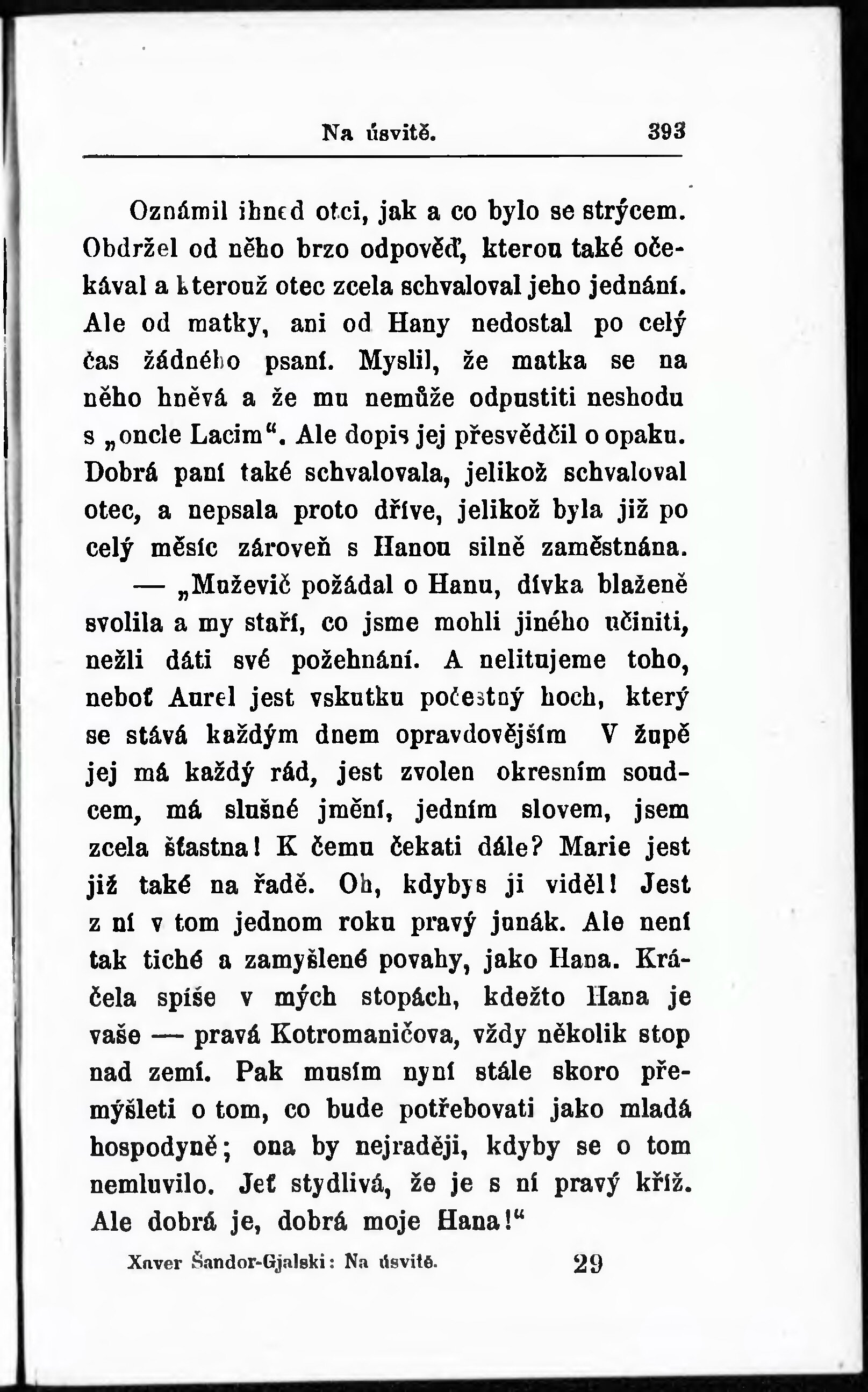 Na úsvitě. 393

Oznámil ihned otci, jak a co bylo se strýcem. Obdržel od něho brzo odpověď, kterou také očekával a kterouž otec zcela schvaloval jeho jednání. Ale od matky, ani od Hany nedostal po celý čas žádného psaní. Myslil, že matka se na něho hněvá a že mu nemůže odpustiti neshodu s „oncle Lacim“. Ale dopis jej přesvědčil o opaku. Dobrá paní také schvalovala, jelikož schvaloval otec, a nepsala proto dříve, jelikož byla již po celý měsíc zároveň s Hanou silně zaměstnána.

— „Muževič požádal o Hanu, dívka blaženě svolila a my staří, co jsme mohli jiného učiniti, nežli dáti své požehnání. A nelitujeme toho, neboť Aurel jest vskutku počestný hoch, který se stává každým dnem opravdovějším V župě jej má každý rád, jest zvolen okresním soudcem, má slušné jmění, jedním slovem, jsem zcela šťastna! K čemu čekati dále? Marie jest již také na řadě. Oh, kdybys ji viděl! Jest z ní v tom jednom roku pravý junák. Ale není tak tiché a zamyšlené povahy, jako Hana. Kráčela spíše v mých stopách, kdežto Hana je vaše — pravá Kotromaničova, vždy několik stop nad zemí. Pak musím nyní stále skoro přemýšleti o tom, co bude potřebovati jako mladá hospodyně; ona by nejraději, kdyby se o tom nemluvilo. Jeť stydlivá, že je s ní pravý kříž. Ale dobrá je, dobrá moje Hana!“

Xaver Šandor-Gjalski: Na úsvitě. 29